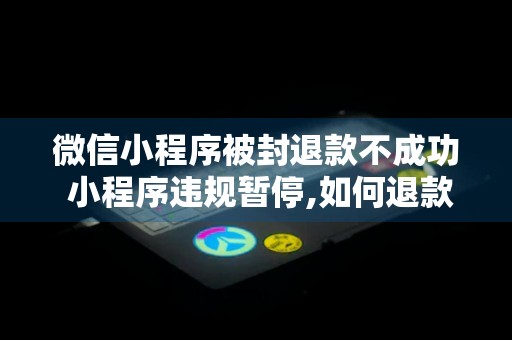 微信小程序被封退款不成功
小程序违规暂停,如何退款